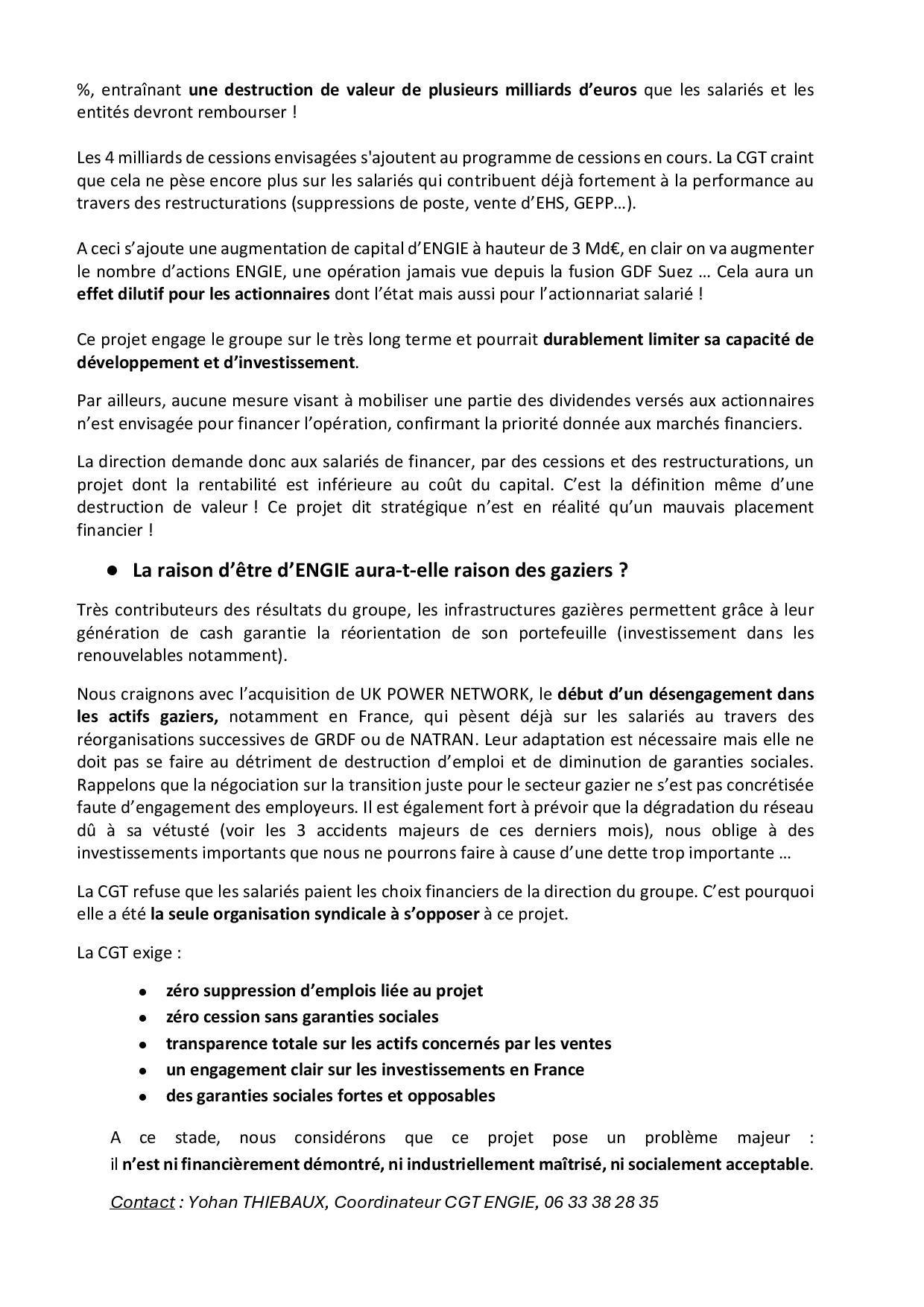 %, entraînant une destruction de valeur de plusieurs milliards d'euros que les salariés et les entités devront rembourser !

Les 4 milliards de cessions envisagées s'ajoutent au programme de cessions en cours. La CGT craint que cela ne pèse encore plus sur les salariés qui contribuent déjà fortement à la performance au travers des restructurations (suppressions de poste, vente d'EHS, GEPP…).

A ceci s'ajoute une augmentation de capital d'ENGIE à hauteur de 3 Md€, en clair on va augmenter le nombre d'actions ENGIE, une opération jamais vue depuis la fusion GDF Suez … Cela aura un effet dilutif pour les actionnaires dont l'état mais aussi pour l'actionnariat salarié !

Ce projet engage le groupe sur le très long terme et pourrait durablement limiter sa capacité de développement et d'investissement.

Par ailleurs, aucune mesure visant à mobiliser une partie des dividendes versés aux actionnaires n'est envisagée pour financer l'opération, confirmant la priorité donnée aux marchés financiers.

La direction demande donc aux salariés de financer, par des cessions et des restructurations, un projet dont la rentabilité est inférieure au coût du capital. C'est la définition même d'une destruction de valeur ! Ce projet dit stratégique n'est en réalité qu'un mauvais placement financier !

● La raison d'être d'ENGIE aura-t-elle raison des gaziers ?

Très contributeurs des résultats du groupe, les infrastructures gazières permettent grâce à leur génération de cash garantie la réorientation de son portefeuille (investissement dans les renouvelables notamment).

Nous craignons avec l'acquisition de UK POWER NETWORK, le début d'un désengagement dans les actifs gaziers, notamment en France, qui pèsent déjà sur les salariés au travers des réorganisations successives de GRDF ou de NATRAN. Leur adaptation est nécessaire mais elle ne doit pas se faire au détriment de destruction d'emploi et de diminution de garanties sociales. Rappelons que la négociation sur la transition juste pour le secteur gazier ne s'est pas concrétisée faute d'engagement des employeurs. Il est également fort à prévoir que la dégradation du réseau dû à sa vétusté (voir les 3 accidents majeurs de ces derniers mois), nous oblige à des investissements importants que nous ne pourrons faire à cause d'une dette trop importante …

La CGT refuse que les salariés paient les choix financiers de la direction du groupe. C'est pourquoi elle a été la seule organisation syndicale à s'opposer à ce projet.

La CGT exige :

● zéro suppression d'emplois liée au projet
● zéro cession sans garanties sociales
● transparence totale sur les actifs concernés par les ventes
● un engagement clair sur les investissements en France
● des garanties sociales fortes et opposables

A ce stade, nous considérons que ce projet pose un problème majeur : il n'est ni financièrement démontré, ni industriellement maîtrisé, ni socialement acceptable.

Contact : Yohan THIEBAUX, Coordinateur CGT ENGIE, 06 33 38 28 35